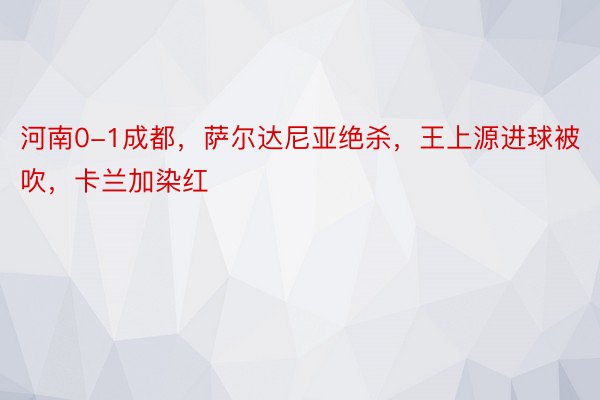 河南0-1成都，萨尔达尼亚绝杀，王上源进球被吹，卡兰加染红